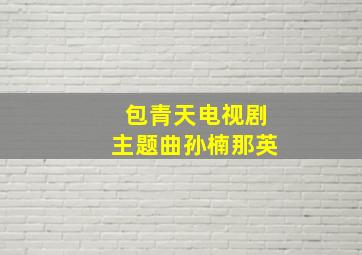 包青天电视剧
主题曲孙楠那英